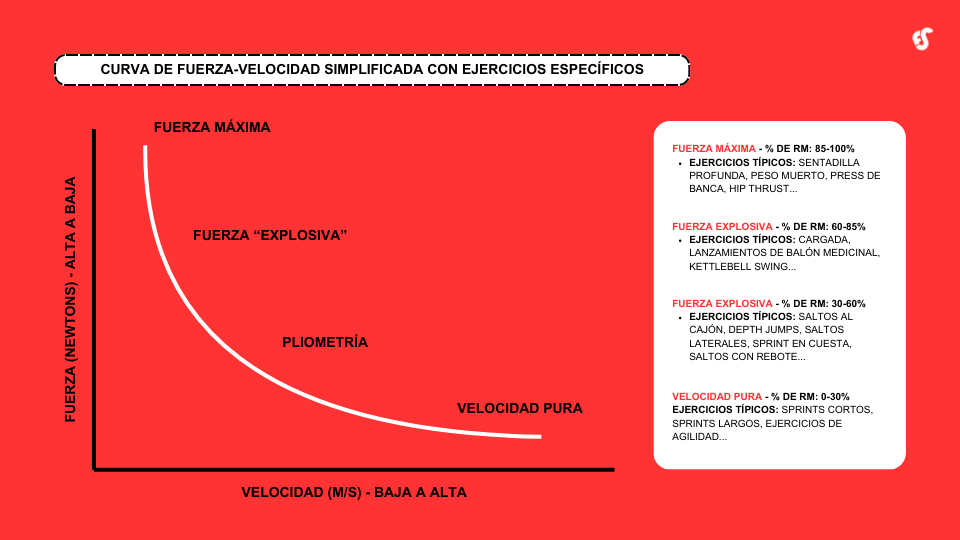 CURVA DE FUERZA-VELOCIDAD SIMPLIFICADA CON EJERCICIOS ESPECÍFICOS

FUERZA (NEWTONS) - ALTA A BAJA

FUERZA MÁXIMA

FUERZA “EXPLOSIVA”

PLIOMETRÍA

VELOCIDAD PURA

VELOCIDAD (M/S) - BAJA A ALTA

FUERZA MÁXIMA - % DE RM: 85-100%
• EJERCICIOS TÍPICOS: SENTADILLA PROFUNDA, PESO MUERTO, PRESS DE BANCA, HIP THRUST...

FUERZA EXPLOSIVA - % DE RM: 60-85%
• EJERCICIOS TÍPICOS: CARGADA, LANZAMIENTOS DE BALÓN MEDICINAL, KETTLEBELL SWING...

FUERZA EXPLOSIVA - % DE RM: 30-60%
• EJERCICIOS TÍPICOS: SALTOS AL CAJÓN, DEPTH JUMPS, SALTOS LATERALES, SPRINT EN CUESTA, SALTOS CON REBOTE...

VELOCIDAD PURA - % DE RM: 0-30%
EJERCICIOS TÍPICOS: SPRINTS CORTOS, SPRINTS LARGOS, EJERCICIOS DE AGILIDAD...